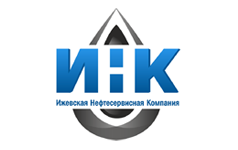 ИНК

Ижевская Нефтесервисная Компания